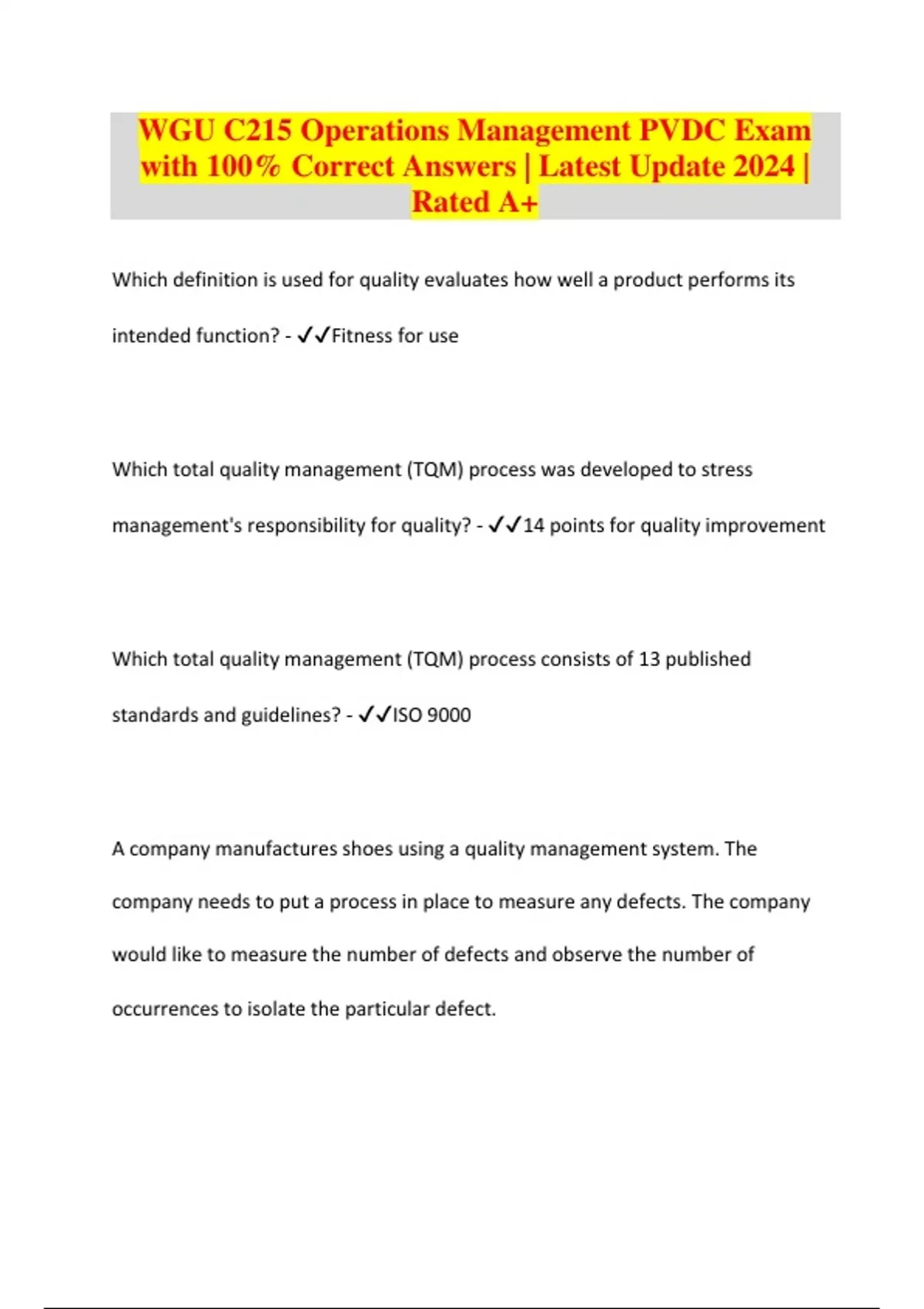 WGU C215 Operations Management PVDC Exam with 100% Correct Answers | Latest Update 2024 | Rated A+

Which definition is used for quality evaluates how well a product performs its intended function? - ✓✓Fitness for use

Which total quality management (TQM) process was developed to stress management's responsibility for quality? - ✓✓14 points for quality improvement

Which total quality management (TQM) process consists of 13 published standards and guidelines? - ✓✓ISO 9000

A company manufactures shoes using a quality management system. The company needs to put a process in place to measure any defects. The company would like to measure the number of defects and observe the number of occurrences to isolate the particular defect.